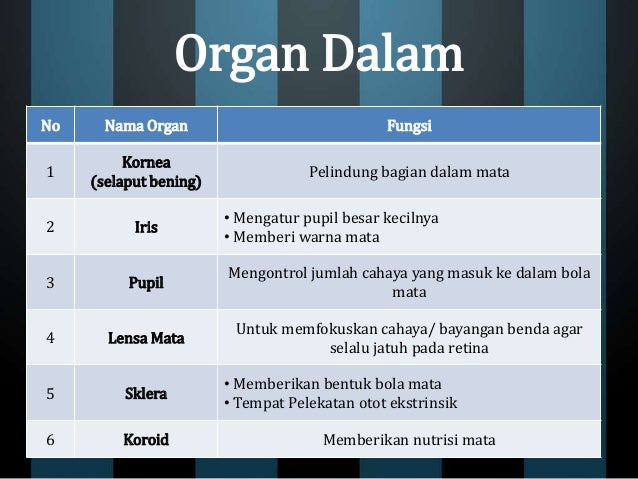 Organ Dalam

| No | Nama Organ | Fungsi |
|---|---|---|
| 1 | Kornea (selaput bening) | Pelindung bagian dalam mata |
| 2 | Iris | • Mengatur pupil besar kecilnya • Memberi warna mata |
| 3 | Pupil | Mengontrol jumlah cahaya yang masuk ke dalam bola mata |
| 4 | Lensa Mata | Untuk memfokuskan cahaya/ bayangan benda agar selalu jatuh pada retina |
| 5 | Sklera | • Memberikan bentuk bola mata • Tempat Pelekatan otot ekstrinsik |
| 6 | Koroid | Memberikan nutrisi mata |